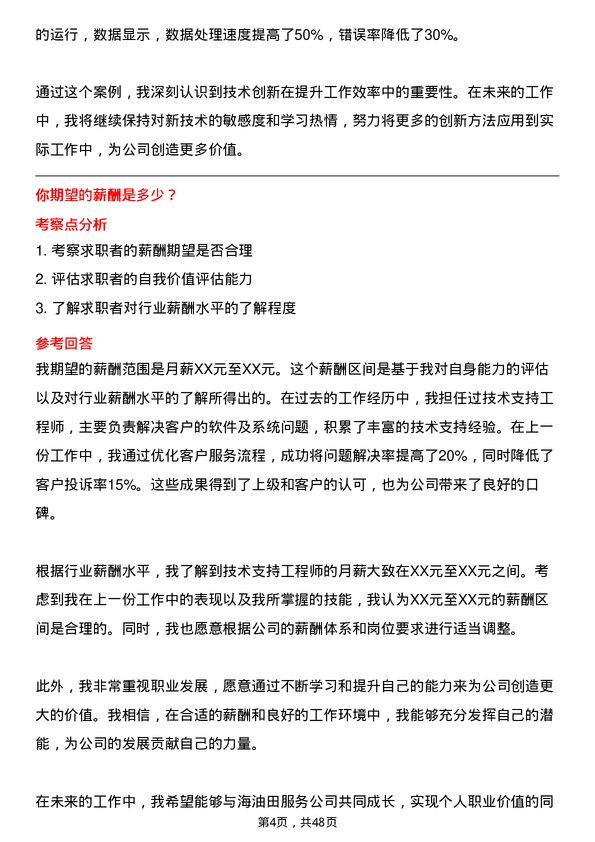 的运行，数据显示，数据处理速度提高了50%，错误率降低了30%。

通过这个案例，我深刻认识到技术创新在提升工作效率中的重要性。在未来的工作中，我将继续保持对新技术的敏感度和学习热情，努力将更多的创新方法应用到实际工作中，为公司创造更多价值。

你期望的薪酬是多少？

考察点分析

1. 考察求职者的薪酬期望是否合理
2. 评估求职者的自我价值评估能力
3. 了解求职者对行业薪酬水平的了解程度

参考回答

我期望的薪酬范围是月薪XX元至XX元。这个薪酬区间是基于我对自身能力的评估以及对行业薪酬水平的了解所得出的。在过去的工作经历中，我担任过技术支持工程师，主要负责解决客户的软件及系统问题，积累了丰富的技术支持经验。在上一份工作中，我通过优化客户服务流程，成功将问题解决率提高了20%，同时降低了客户投诉率15%。这些成果得到了上级和客户的认可，也为公司带来了良好的口碑。

根据行业薪酬水平，我了解到技术支持工程师的月薪大致在XX元至XX元之间。考虑到我在上一份工作中的表现以及我所掌握的技能，我认为XX元至XX元的薪酬区间是合理的。同时，我也愿意根据公司的薪酬体系和岗位要求进行适当调整。

此外，我非常重视职业发展，愿意通过不断学习和提升自己的能力来为公司创造更大的价值。我相信，在合适的薪酬和良好的工作环境中，我能够充分发挥自己的潜能，为公司的发展贡献自己的力量。

在未来的工作中，我希望能够与海油田服务公司共同成长，实现个人职业价值的同

第4页，共48页